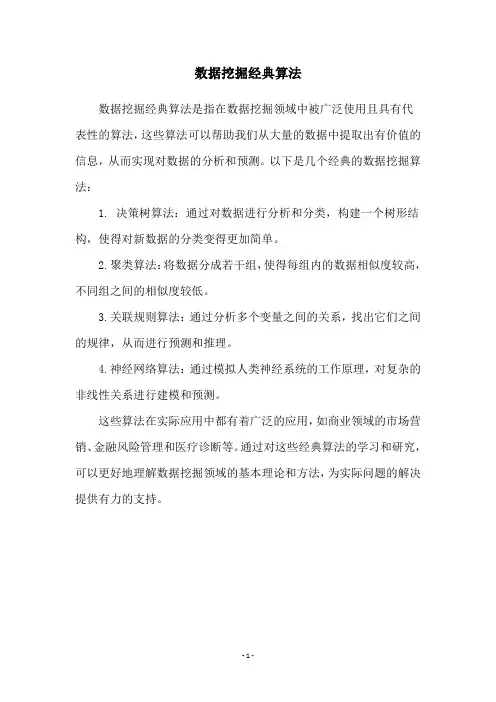 数据挖掘经典算法

数据挖掘经典算法是指在数据挖掘领域中被广泛使用且具有代表性的算法，这些算法可以帮助我们从大量的数据中提取出有价值的信息，从而实现对数据的分析和预测。以下是几个经典的数据挖掘算法：

1. 决策树算法：通过对数据进行分析和分类，构建一个树形结构，使得对新数据的分类变得更加简单。

2. 聚类算法：将数据分成若干组，使得每组内的数据相似度较高，不同组之间的相似度较低。

3. 关联规则算法：通过分析多个变量之间的关系，找出它们之间的规律，从而进行预测和推理。

4. 神经网络算法：通过模拟人类神经系统的工作原理，对复杂的非线性关系进行建模和预测。

这些算法在实际应用中都有着广泛的应用，如商业领域的市场营销、金融风险管理和医疗诊断等。通过对这些经典算法的学习和研究，可以更好地理解数据挖掘领域的基本理论和方法，为实际问题的解决提供有力的支持。

- 1 -